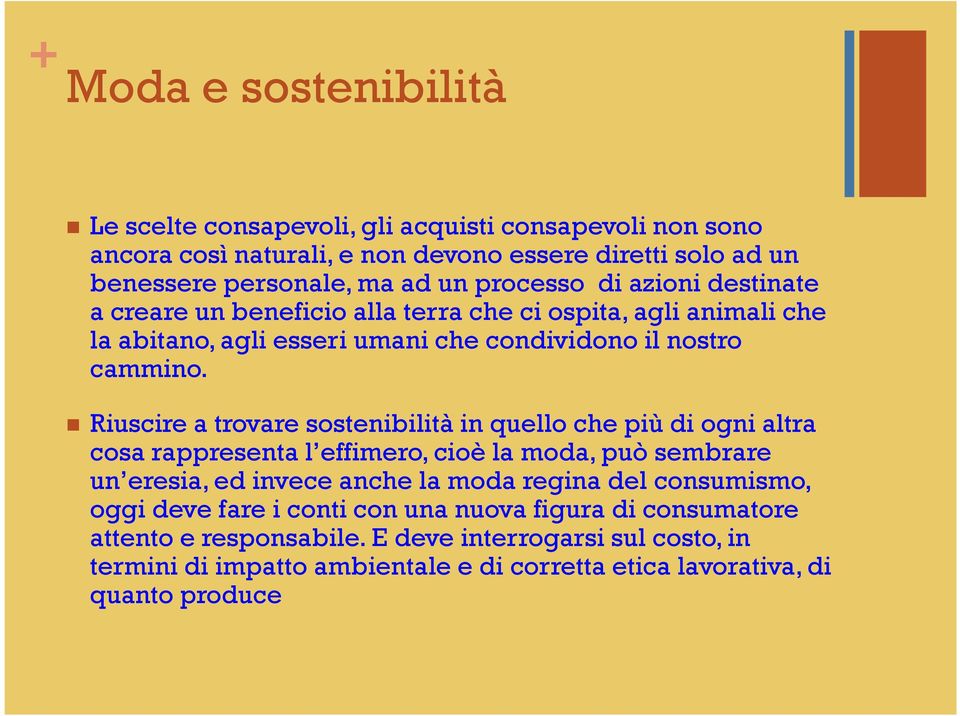 +
Moda e sostenibilità

Le scelte consapevoli, gli acquisti consapevoli non sono ancora così naturali, e non devono essere diretti solo ad un benessere personale, ma ad un processo di azioni destinate a creare un beneficio alla terra che ci ospita, agli animali che la abitano, agli esseri umani che condividono il nostro cammino.

Riuscire a trovare sostenibilità in quello che più di ogni altra cosa rappresenta l'effimero, cioè la moda, può sembrare un'eresia, ed invece anche la moda regina del consumismo, oggi deve fare i conti con una nuova figura di consumatore attento e responsabile. E deve interrogarsi sul costo, in termini di impatto ambientale e di corretta etica lavorativa, di quanto produce